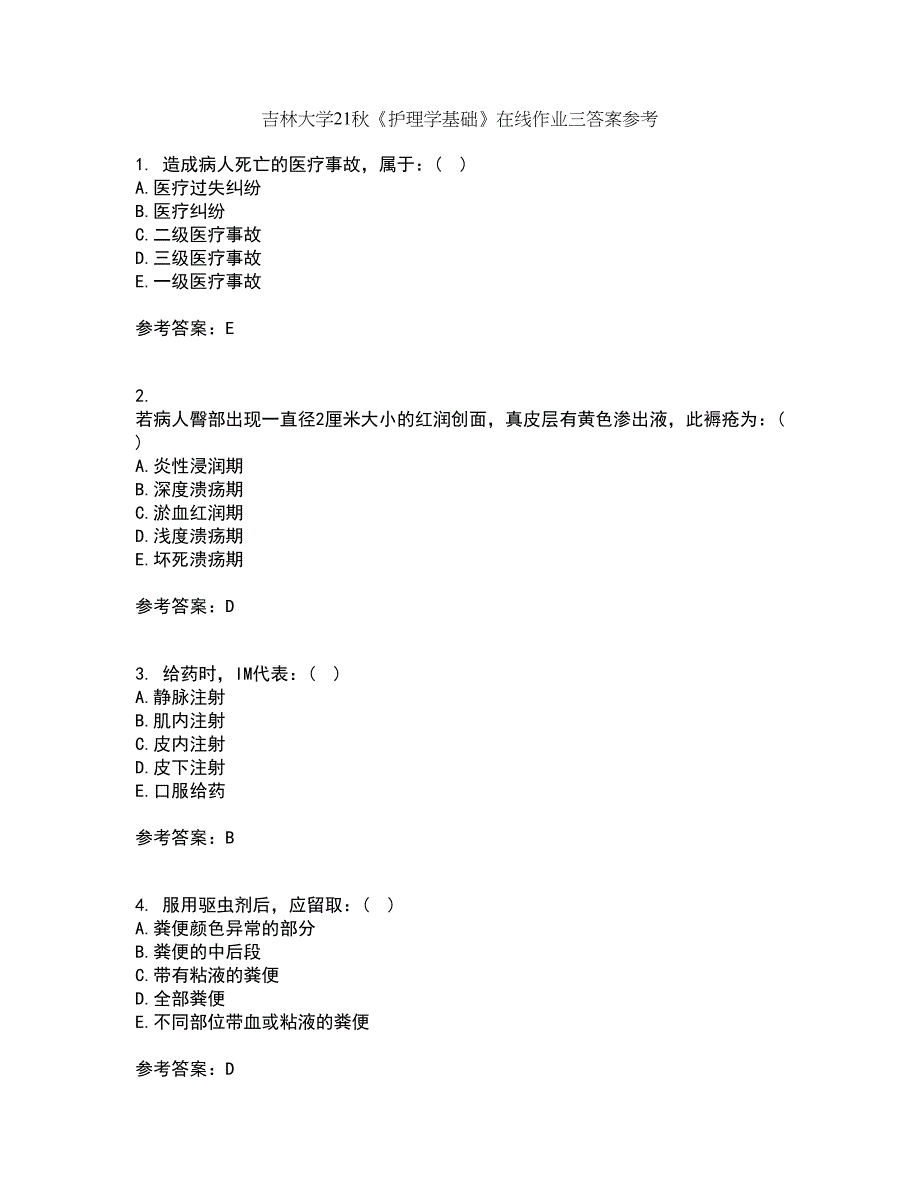 吉林大学21秋《护理学基础》在线作业三答案参考

1. 造成病人死亡的医疗事故，属于：( )
A.医疗过失纠纷
B.医疗纠纷
C.二级医疗事故
D.三级医疗事故
E.一级医疗事故

参考答案：E

2. 若病人臀部出现一直径2厘米大小的红润创面，真皮层有黄色渗出液，此褥疮为：( )
A.炎性浸润期
B.深度溃疡期
C.淤血红润期
D.浅度溃疡期
E.坏死溃疡期

参考答案：D

3. 给药时，IM代表：( )
A.静脉注射
B.肌内注射
C.皮内注射
D.皮下注射
E.口服给药

参考答案：B

4. 服用驱虫剂后，应留取：( )
A.粪便颜色异常的部分
B.粪便的中后段
C.带有粘液的粪便
D.全部粪便
E.不同部位带血或粘液的粪便

参考答案：D